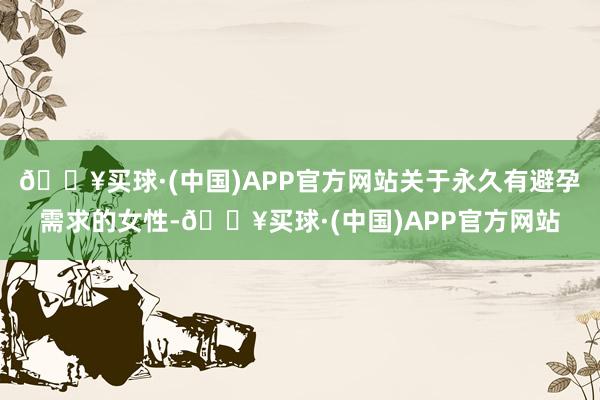 ð ¥买球·(中国)APP官方网站关于永久有避孕需求的女性-ð ¥买球·(中国)APP官方网站